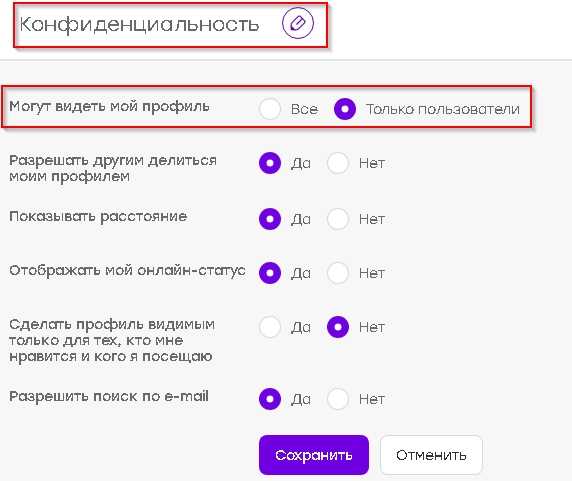 Конфиденциальность

Могут видеть мой профиль Все Только пользователи

Разрешать другим делиться моим профилем Да Нет

Показывать расстояние Да Нет

Отображать мой онлайн-статус Да Нет

Сделать профиль видимым только для тех, кто мне нравится и кого я посещаю Да Нет

Разрешить поиск по e-mail Да Нет

Сохранить Отменить